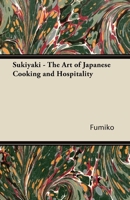 Sukiyaki - The Art of Japanese Cooking and Hospitality

Fumiko